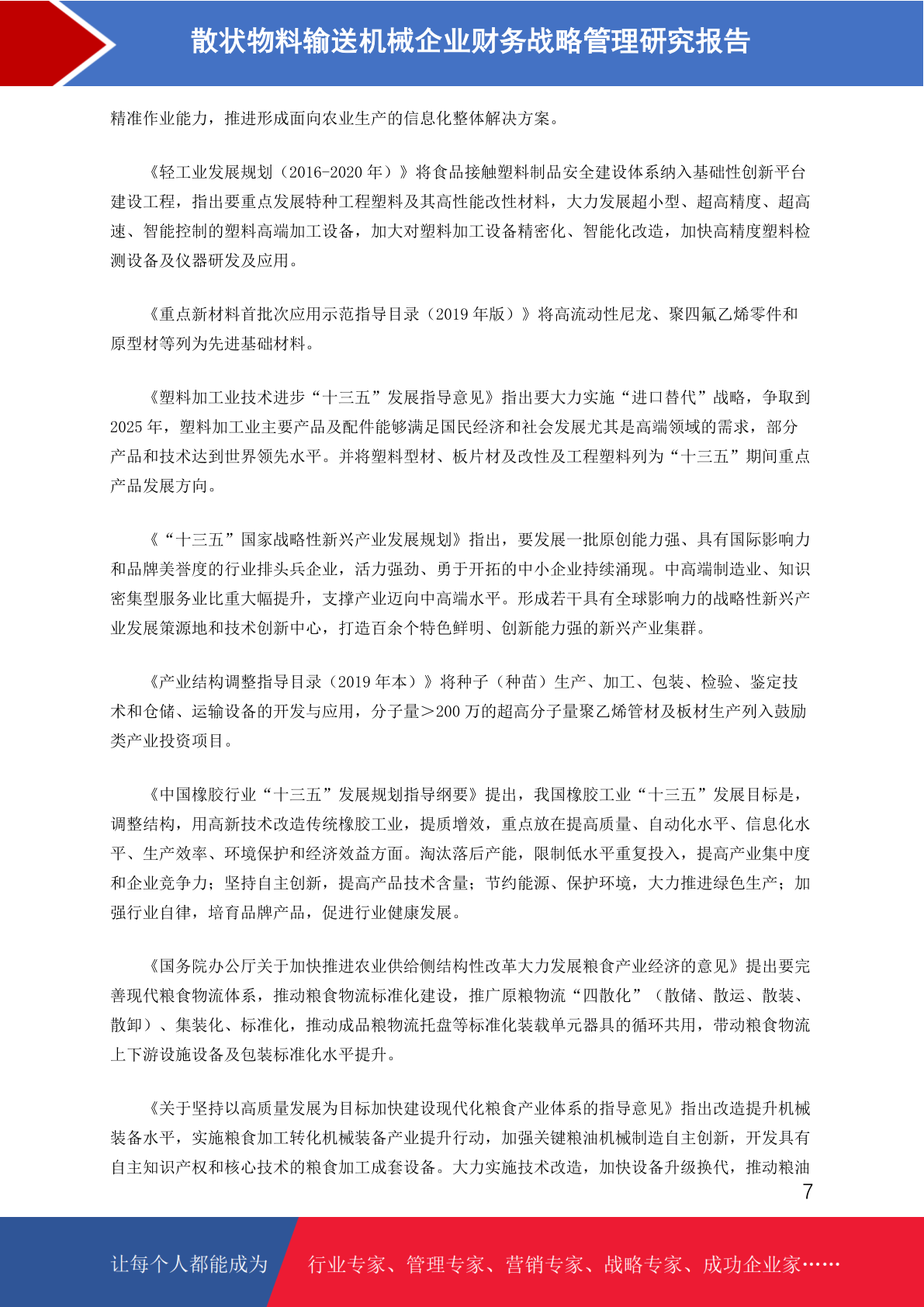 散状物料输送机械企业财务战略管理研究报告

精准作业能力，推进形成面向农业生产的信息化整体解决方案。

《轻工业发展规划（2016-2020 年）》将食品接触塑料制品安全建设体系纳入基础性创新平台建设工程，指出要重点发展特种工程塑料及其高性能改性材料，大力发展超小型、超高精度、超高速、智能控制的塑料高端加工设备，加大对塑料加工设备精密化、智能化改造，加快高精度塑料检测设备及仪器研发及应用。

《重点新材料首批次应用示范指导目录（2019 年版）》将高流动性尼龙、聚四氟乙烯零件和原型材等列为先进基础材料。

《塑料加工业技术进步“十三五”发展指导意见》指出要大力实施“进口替代”战略，争取到 2025 年，塑料加工业主要产品及配件能够满足国民经济和社会发展尤其是高端领域的需求，部分产品和技术达到世界领先水平。并将塑料型材、板片材及改性及工程塑料列为“十三五”期间重点产品发展方向。

《“十三五”国家战略性新兴产业发展规划》指出，要发展一批原创能力强、具有国际影响力和品牌美誉度的行业排头兵企业，活力强劲、勇于开拓的中小企业持续涌现。中高端制造业、知识密集型服务业比重大幅提升，支撑产业迈向中高端水平。形成若干具有全球影响力的战略性新兴产业发展策源地和技术创新中心，打造百余个特色鲜明、创新能力强的新兴产业集群。

《产业结构调整指导目录（2019 年本）》将种子（种苗）生产、加工、包装、检验、鉴定技术和仓储、运输设备的开发与应用，分子量＞200 万的超高分子量聚乙烯管材及板材生产列入鼓励类产业投资项目。

《中国橡胶行业“十三五”发展规划指导纲要》提出，我国橡胶工业“十三五”发展目标是，调整结构，用高新技术改造传统橡胶工业，提质增效，重点放在提高质量、自动化水平、信息化水平、生产效率、环境保护和经济效益方面。淘汰落后产能，限制低水平重复投入，提高产业集中度和企业竞争力；坚持自主创新，提高产品技术含量；节约能源、保护环境，大力推进绿色生产；加强行业自律，培育品牌产品，促进行业健康发展。

《国务院办公厅关于加快推进农业供给侧结构性改革大力发展粮食产业经济的意见》提出要完善现代粮食物流体系，推动粮食物流标准化建设，推广原粮物流“四散化”（散储、散运、散装、散卸）、集装化、标准化，推动成品粮物流托盘等标准化装载单元器具的循环共用，带动粮食物流上下游设施设备及包装标准化水平提升。

《关于坚持以高质量发展为目标加快建设现代化粮食产业体系的指导意见》指出改造提升机械装备水平，实施粮食加工转化机械装备产业提升行动，加强关键粮油机械制造自主创新，开发具有自主知识产权和核心技术的粮食加工成套设备。大力实施技术改造，加快设备升级换代，推动粮油

7

让每个人都能成为 行业专家、管理专家、营销专家、战略专家、成功企业家……